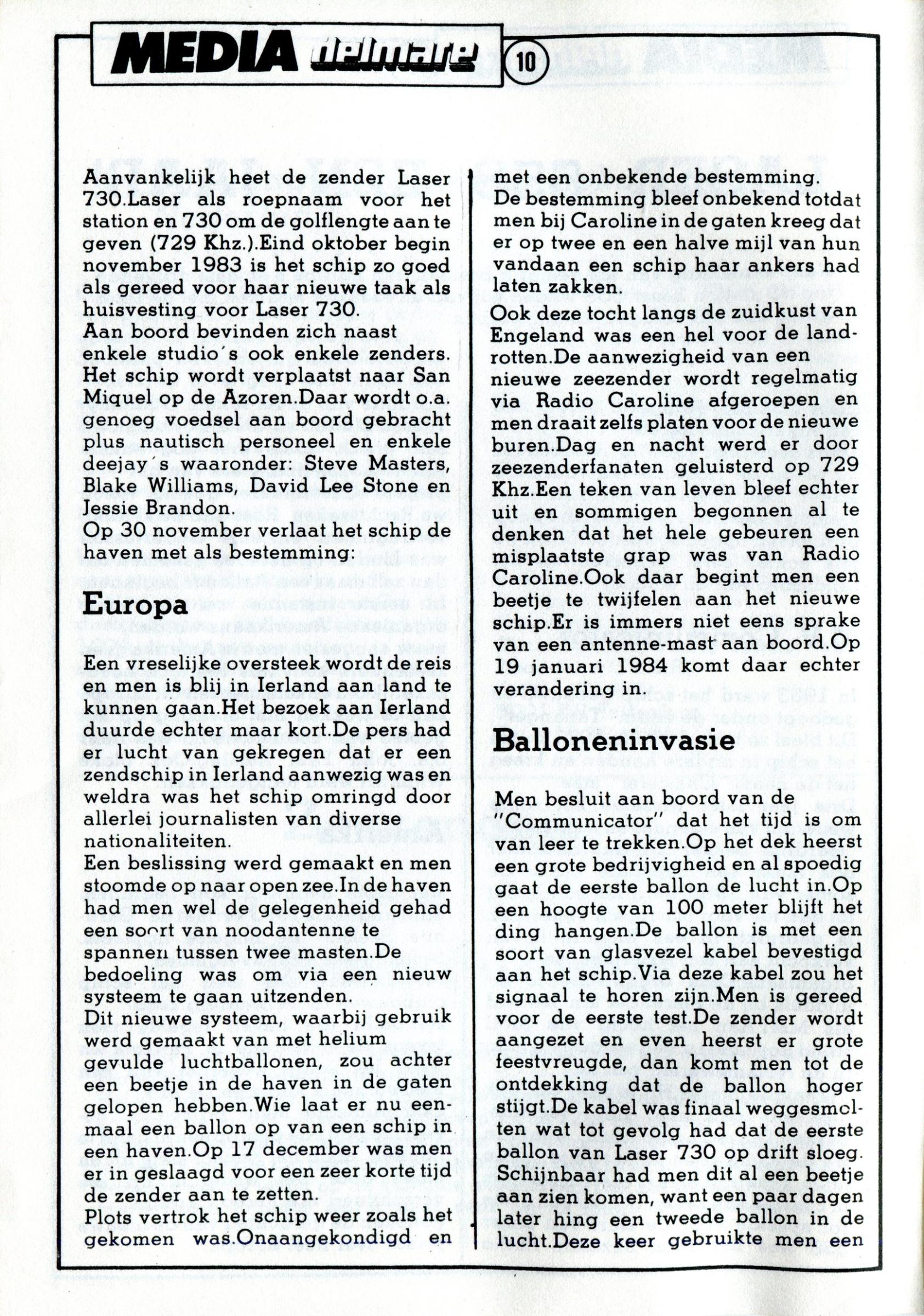 MEDIA delmare 10

Aanvankelijk heet de zender Laser 730.Laser als roepnaam voor het station en 730 om de golflengte aan te geven (729 Khz.).Eind oktober begin november 1983 is het schip zo goed als gereed voor haar nieuwe taak als huisvesting voor Laser 730.
Aan boord bevinden zich naast enkele studio's ook enkele zenders. Het schip wordt verplaatst naar San Miquel op de Azoren.Daar wordt o.a. genoeg voedsel aan boord gebracht plus nautisch personeel en enkele deejay's waaronder: Steve Masters, Blake Williams, David Lee Stone en Jessie Brandon.
Op 30 november verlaat het schip de haven met als bestemming:

Europa

Een vreselijke oversteek wordt de reis en men is blij in Ierland aan land te kunnen gaan.Het bezoek aan Ierland duurde echter maar kort.De pers had er lucht van gekregen dat er een zendschip in Ierland aanwezig was en weldra was het schip omringd door allerlei journalisten van diverse nationaliteiten.
Een beslissing werd gemaakt en men stoomde op naar open zee.In de haven had men wel de gelegenheid gehad een soort van noodantenne te spannen tussen twee masten.De bedoeling was om via een nieuw systeem te gaan uitzenden.
Dit nieuwe systeem, waarbij gebruik werd gemaakt van met helium gevulde luchtballonen, zou achter een beetje in de haven in de gaten gelopen hebben.Wie laat er nu eenmaal een ballon op van een schip in een haven.Op 17 december was men er in geslaagd voor een zeer korte tijd de zender aan te zetten.
Plots vertrok het schip weer zoals het gekomen was.Onaangekondigd en met een onbekende bestemming.
De bestemming bleef onbekend totdat men bij Caroline in de gaten kreeg dat er op twee en een halve mijl van hun vandaan een schip haar ankers had laten zakken.
Ook deze tocht langs de zuidkust van Engeland was een hel voor de landrotten.De aanwezigheid van een nieuwe zeezender wordt regelmatig via Radio Caroline afgeroepen en men draait zelfs platen voor de nieuwe buren.Dag en nacht werd er door zeezenderfanaten geluisterd op 729 Khz.Een teken van leven bleef echter uit en sommigen begonnen al te denken dat het hele gebeuren een misplaatste grap was van Radio Caroline.Ook daar begint men een beetje te twijfelen aan het nieuwe schip.Er is immers niet eens sprake van een antenne-mast aan boord.Op 19 januari 1984 komt daar echter verandering in.

Balloneninvasie

Men besluit aan boord van de "Communicator" dat het tijd is om van leer te trekken.Op het dek heerst een grote bedrijvigheid en al spoedig gaat de eerste ballon de lucht in.Op een hoogte van 100 meter blijft het ding hangen.De ballon is met een soort van glasvezel kabel bevestigd aan het schip.Via deze kabel zou het signaal te horen zijn.Men is gereed voor de eerste test.De zender wordt aangezet en even heerst er grote feestvreugde, dan komt men tot de ontdekking dat de ballon hoger stijgt.De kabel was finaal weggesmolten wat tot gevolg had dat de eerste ballon van Laser 730 op drift sloeg. Schijnbaar had men dit al een beetje aan zien komen, want een paar dagen later hing een tweede ballon in de lucht.Deze keer gebruikte men een